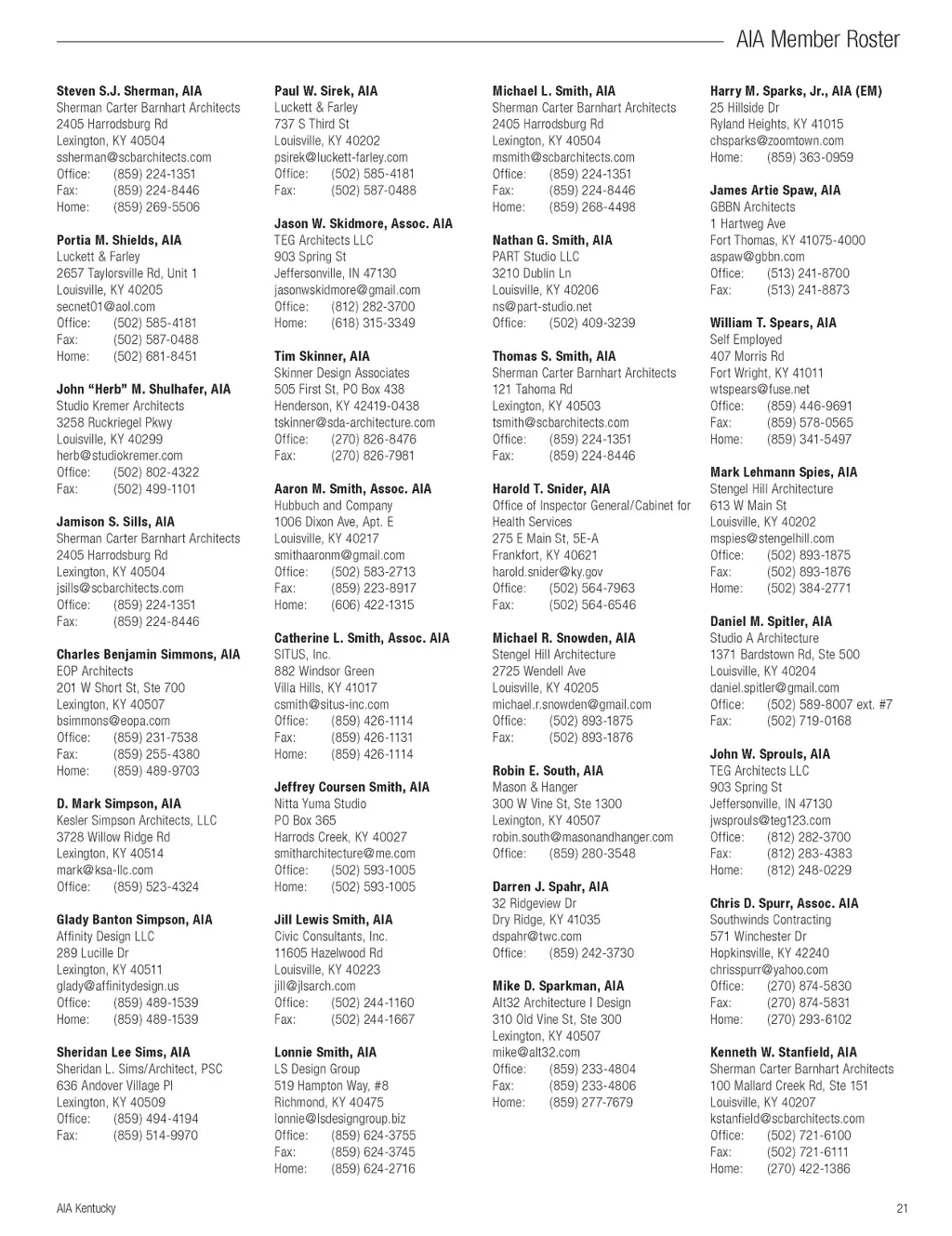 AIA Member Roster

Steven S.J. Sherman, AIA
Sherman Carter Barnhart Architects
2405 Harrodsburg Rd
Lexington, KY 40504
ssherman@scbarchitects.com
Office: (859) 224-1351
Fax: (859) 224-8446
Home: (859) 269-5506

Portia M. Shields, AIA
Luckett & Farley
2657 Taylorsville Rd, Unit 1
Louisville, KY 40205
secnet01@aol.com
Office: (502) 585-4181
Fax: (502) 587-0488
Home: (502) 681-8451

John "Herb" M. Shulhafer, AIA
Studio Kremer Architects
3258 Ruckriegel Pkwy
Louisville, KY 40299
herb@studiokremer.com
Office: (502) 802-4322
Fax: (502) 499-1101

Jamison S. Sills, AIA
Sherman Carter Barnhart Architects
2405 Harrodsburg Rd
Lexington, KY 40504
jsills@scbarchitects.com
Office: (859) 224-1351
Fax: (859) 224-8446

Charles Benjamin Simmons, AIA
EOP Architects
201 W Short St, Ste 700
Lexington, KY 40507
bsimmons@eopa.com
Office: (859) 231-7538
Fax: (859) 255-4380
Home: (859) 489-9703

D. Mark Simpson, AIA
Kesler Simpson Architects, LLC
3728 Willow Ridge Rd
Lexington, KY 40514
mark@ksa-llc.com
Office: (859) 523-4324

Glady Banton Simpson, AIA
Affinity Design LLC
289 Lucille Dr
Lexington, KY 40511
glady@affinitydesign.us
Office: (859) 489-1539
Home: (859) 489-1539

Sheridan Lee Sims, AIA
Sheridan L. Sims/Architect, PSC
636 Andover Village Pl
Lexington, KY 40509
Office: (859) 494-4194
Fax: (859) 514-9970

Paul W. Sirek, AIA
Luckett & Farley
737 S Third St
Louisville, KY 40202
psirek@luckett-farley.com
Office: (502) 585-4181
Fax: (502) 587-0488

Jason W. Skidmore, Assoc. AIA
TEG Architects LLC
903 Spring St
Jeffersonville, IN 47130
jasonwskidmore@gmail.com
Office: (812) 282-3700
Home: (618) 315-3349

Tim Skinner, AIA
Skinner Design Associates
505 First St, PO Box 438
Henderson, KY 42419-0438
tskinner@sda-architecture.com
Office: (270) 826-8476
Fax: (270) 826-7981

Aaron M. Smith, Assoc. AIA
Hubbuch and Company
1006 Dixon Ave, Apt. E
Louisville, KY 40217
smithaaronm@gmail.com
Office: (502) 583-2713
Fax: (859) 223-8917
Home: (606) 422-1315

Catherine L. Smith, Assoc. AIA
SITUS, Inc.
882 Windsor Green
Villa Hills, KY 41017
csmith@situs-inc.com
Office: (859) 426-1114
Fax: (859) 426-1131
Home: (859) 426-1114

Jeffrey Coursen Smith, AIA
Nitta Yuma Studio
PO Box 365
Harrods Creek, KY 40027
smitharchitecture@me.com
Office: (502) 593-1005
Home: (502) 593-1005

Jill Lewis Smith, AIA
Civic Consultants, Inc.
11605 Hazelwood Rd
Louisville, KY 40223
jill@jlsarch.com
Office: (502) 244-1160
Fax: (502) 244-1667

Lonnie Smith, AIA
LS Design Group
519 Hampton Way, #8
Richmond, KY 40475
lonnie@lsdesigngroup.biz
Office: (859) 624-3755
Fax: (859) 624-3745
Home: (859) 624-2716

Michael L. Smith, AIA
Sherman Carter Barnhart Architects
2405 Harrodsburg Rd
Lexington, KY 40504
msmith@scbarchitects.com
Office: (859) 224-1351
Fax: (859) 224-8446
Home: (859) 268-4498

Nathan G. Smith, AIA
PART Studio LLC
3210 Dublin Ln
Louisville, KY 40206
ns@part-studio.net
Office: (502) 409-3239

Thomas S. Smith, AIA
Sherman Carter Barnhart Architects
121 Tahoma Rd
Lexington, KY 40503
tsmith@scbarchitects.com
Office: (859) 224-1351
Fax: (859) 224-8446

Harold T. Snider, AIA
Office of Inspector General/Cabinet for Health Services
275 E Main St, 5E-A
Frankfort, KY 40621
harold.snider@ky.gov
Office: (502) 564-7963
Fax: (502) 564-6546

Michael R. Snowden, AIA
Stengel Hill Architecture
2725 Wendell Ave
Louisville, KY 40205
michael.r.snowden@gmail.com
Office: (502) 893-1875
Fax: (502) 893-1876

Robin E. South, AIA
Mason & Hanger
300 W Vine St, Ste 1300
Lexington, KY 40507
robin.south@masonandhanger.com
Office: (859) 280-3548

Darren J. Spahr, AIA
32 Ridgeview Dr
Dry Ridge, KY 41035
dspahr@twc.com
Office: (859) 242-3730

Mike D. Sparkman, AIA
Alt32 Architecture I Design
310 Old Vine St, Ste 300
Lexington, KY 40507
mike@alt32.com
Office: (859) 233-4804
Fax: (859) 233-4806
Home: (859) 277-7679

Harry M. Sparks, Jr., AIA (EM)
25 Hillside Dr
Ryland Heights, KY 41015
chsparks@zoomtown.com
Home: (859) 363-0959

James Artie Spaw, AIA
GBBN Architects
1 Hartweg Ave
Fort Thomas, KY 41075-4000
aspaw@gbbn.com
Office: (513) 241-8700
Fax: (513) 241-8873

William T. Spears, AIA
Self Employed
407 Morris Rd
Fort Wright, KY 41011
wtspears@fuse.net
Office: (859) 446-9691
Fax: (859) 578-0565
Home: (859) 341-5497

Mark Lehmann Spies, AIA
Stengel Hill Architecture
613 W Main St
Louisville, KY 40202
mspies@stengelhill.com
Office: (502) 893-1875
Fax: (502) 893-1876
Home: (502) 384-2771

Daniel M. Spitler, AIA
Studio A Architecture
1371 Bardstown Rd, Ste 500
Louisville, KY 40204
daniel.spitler@gmail.com
Office: (502) 589-8007 ext. #7
Fax: (502) 719-0168

John W. Sprouls, AIA
TEG Architects LLC
903 Spring St
Jeffersonville, IN 47130
jwsprouls@teg123.com
Office: (812) 282-3700
Fax: (812) 283-4383
Home: (812) 248-0229

Chris D. Spurr, Assoc. AIA
Southwinds Contracting
571 Winchester Dr
Hopkinsville, KY 42240
chrisspurr@yahoo.com
Office: (270) 874-5830
Fax: (270) 874-5831
Home: (270) 293-6102

Kenneth W. Stanfield, AIA
Sherman Carter Barnhart Architects
100 Mallard Creek Rd, Ste 151
Louisville, KY 40207
kstanfield@scbarchitects.com
Office: (502) 721-6100
Fax: (502) 721-6111
Home: (270) 422-1386

AIA Kentucky

21